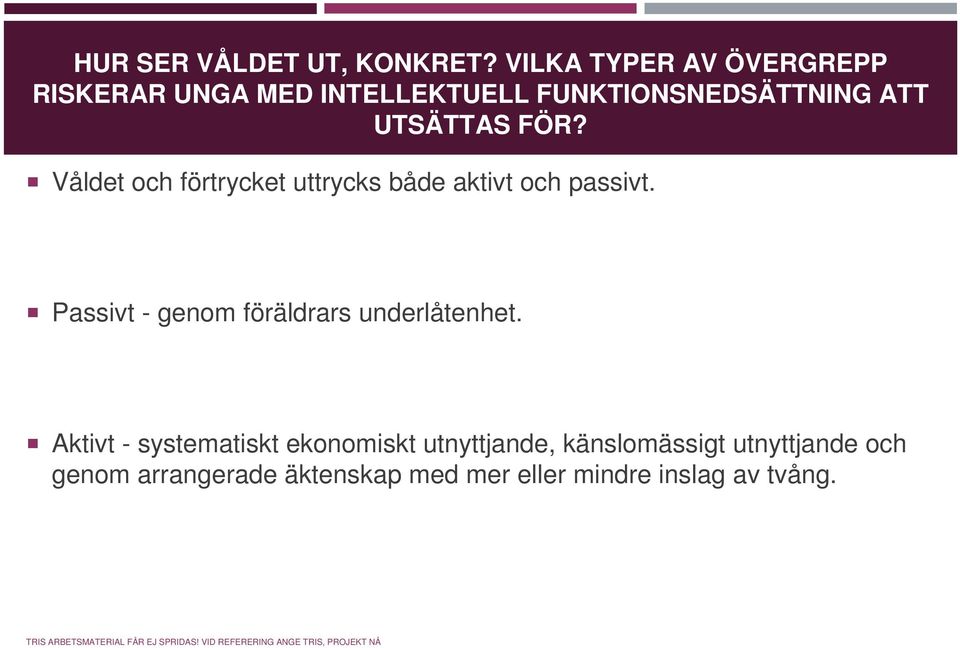 HUR SER VÅLDET UT, KONKRET? VILKA TYPER AV ÖVERGREPP RISKERAR UNGA MED INTELLEKTUELL FUNKTIONSNEDSÄTTNING ATT UTSÄTTAS FÖR?

Våldet och förtrycket uttrycks både aktivt och passivt.

Passivt - genom föräldrars underlåtenhet.

Aktivt - systematiskt ekonomiskt utnyttjande, känslomässigt utnyttjande och genom arrangerade äktenskap med mer eller mindre inslag av tvång.

TRIS ARBETSMATERIAL FÅR EJ SPRIDAS! VID REFERERING ANGE TRIS, PROJEKT NÅ